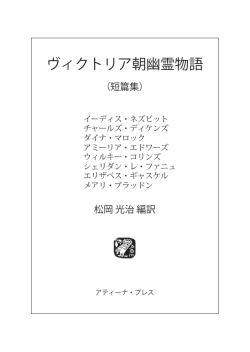 ヴィクトリア朝幽霊物語

（短篇集）

イーディス・ネズビット
チャールズ・ディケンズ
ダイナ・マロック
アミーリア・エドワーズ
ウィルキー・コリンズ
シェリダン・レ・ファニュ
エリザベス・ギャスケル
メアリ・ブラッドン

松岡 光治 編訳

アティーナ・プレス